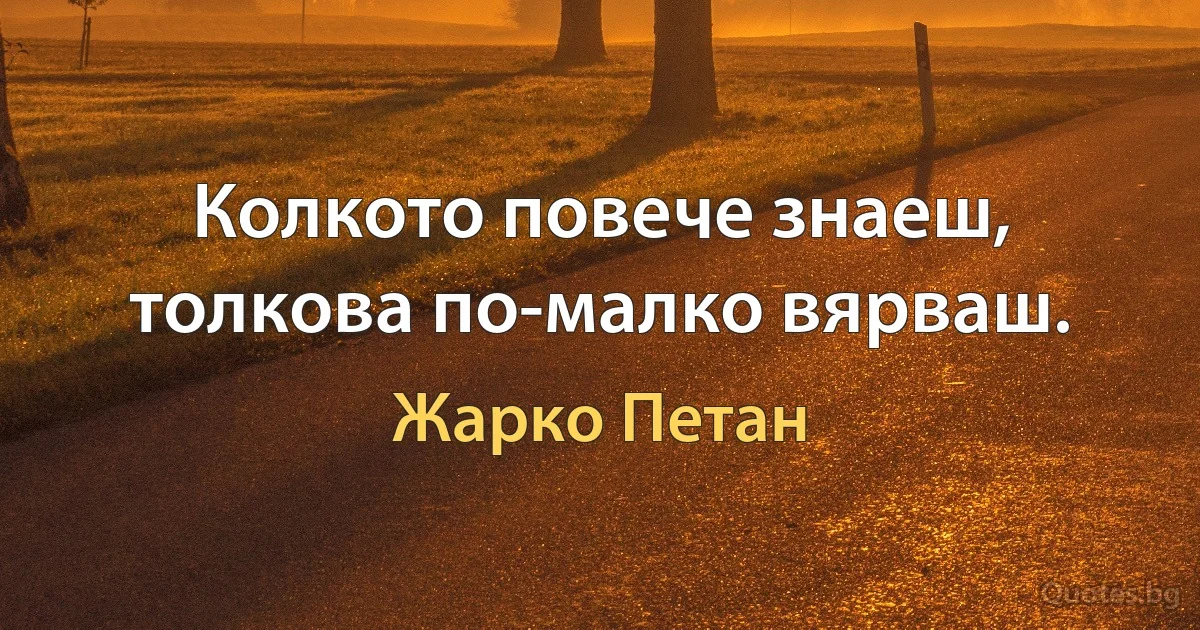 Колкото повече знаеш, толкова по-малко вярваш.

Жарко Петан

Quotes.bg